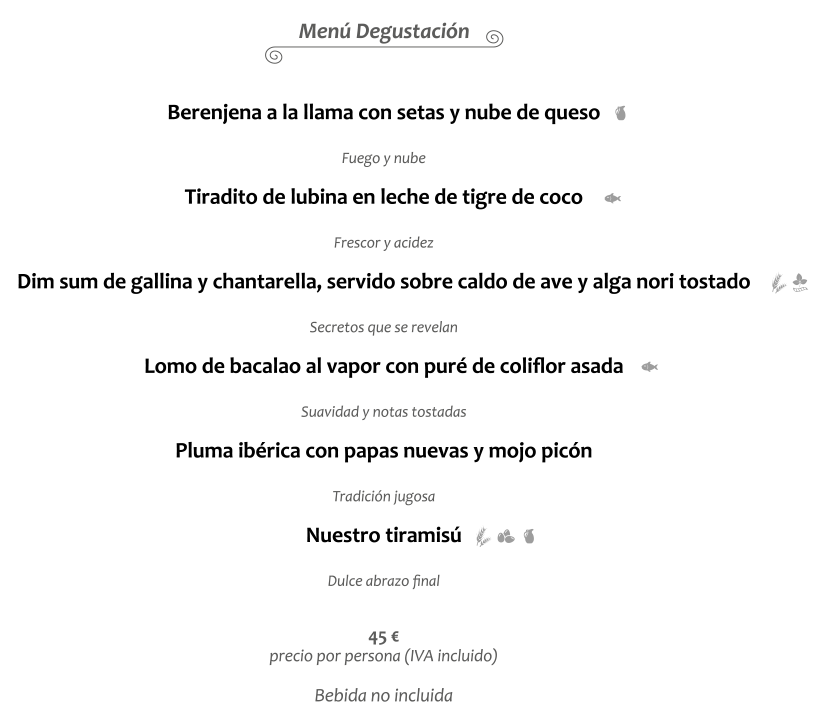 Menú Degustación

Berenjena a la llama con setas y nube de queso

Fuego y nube

Tiradito de lubina en leche de tigre de coco

Frescor y acidez

Dim sum de gallina y chantarella, servido sobre caldo de ave y alga nori tostado

Secretos que se revelan

Lomo de bacalao al vapor con puré de coliflor asada

Suavidad y notas tostadas

Pluma ibérica con papas nuevas y mojo picón

Tradición jugosa

Nuestro tiramisú

Dulce abrazo final

45 €
precio por persona (IVA incluido)

Bebida no incluida